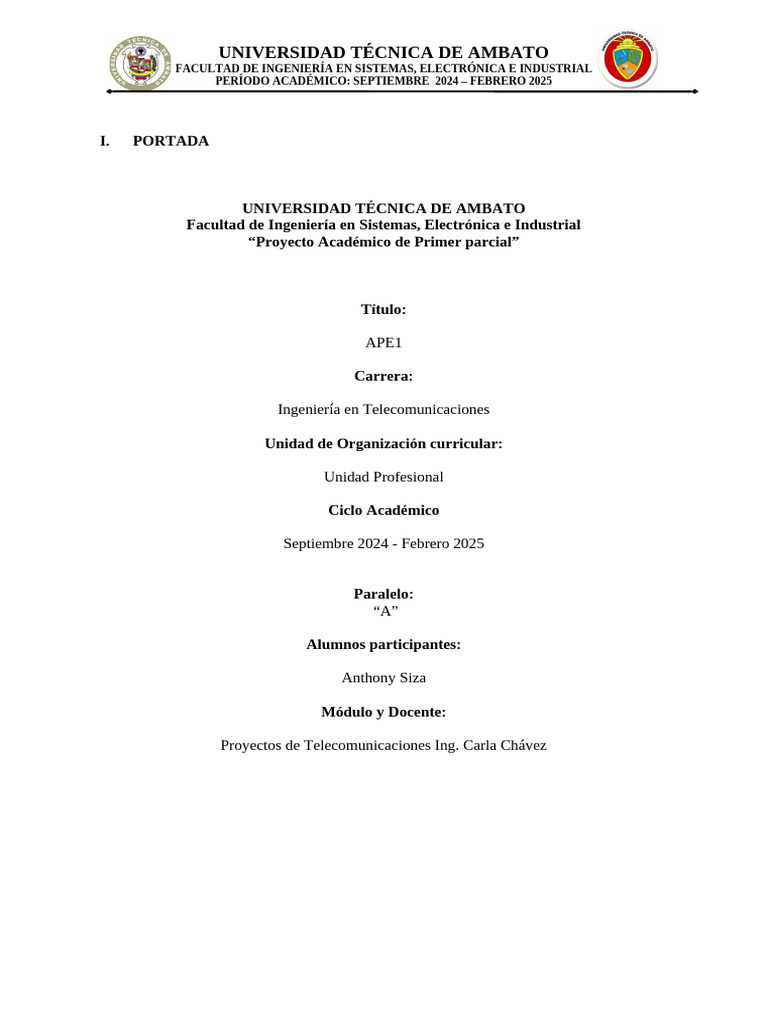 UNIVERSIDAD TÉCNICA DE AMBATO
FACULTAD DE INGENIERÍA EN SISTEMAS, ELECTRÓNICA E INDUSTRIAL
PERÍODO ACADÉMICO: SEPTIEMBRE 2024 – FEBRERO 2025

I. PORTADA

UNIVERSIDAD TÉCNICA DE AMBATO
Facultad de Ingeniería en Sistemas, Electrónica e Industrial
“Proyecto Académico de Primer parcial”

Título:

APE1

Carrera:

Ingeniería en Telecomunicaciones

Unidad de Organización curricular:

Unidad Profesional

Ciclo Académico

Septiembre 2024 - Febrero 2025

Paralelo:
“A”

Alumnos participantes:

Anthony Siza

Módulo y Docente:

Proyectos de Telecomunicaciones Ing. Carla Chávez